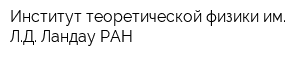 Институт теоретической физики им. Л.Д. Ландау РАН